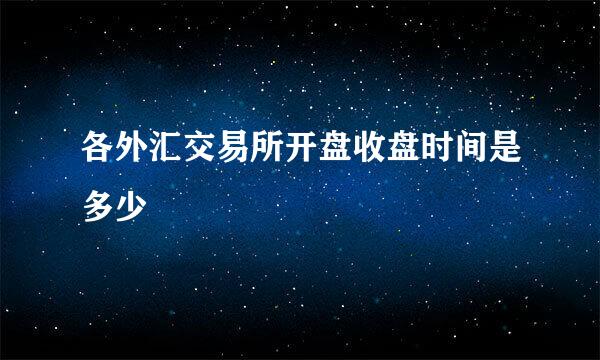 各外汇交易所开盘收盘时间是多少